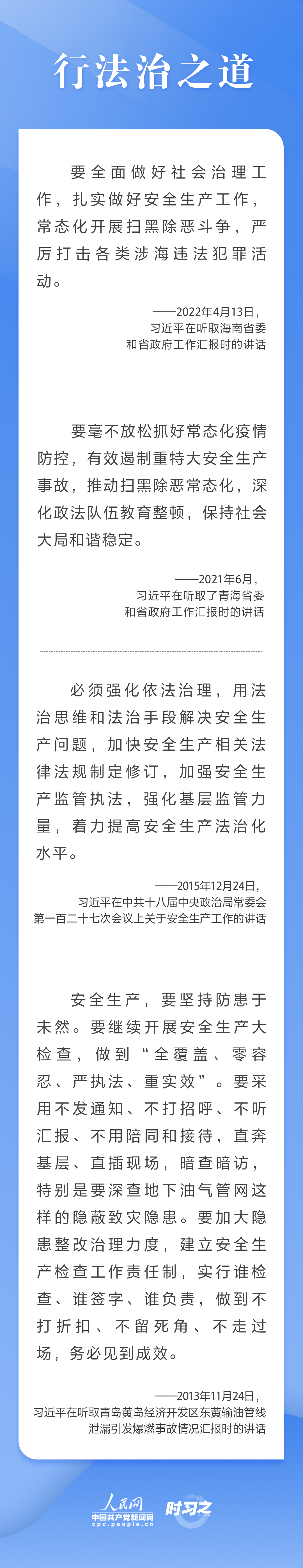 行法治之道

要全面做好社会治理工作，扎实做好安全生产工作，常态化开展扫黑除恶斗争，严厉打击各类涉海违法犯罪活动。

——2022年4月13日，习近平在听取海南省委和省政府工作汇报时的讲话

要毫不放松抓好常态化疫情防控，有效遏制重特大安全生产事故，推动扫黑除恶常态化，深化政法队伍教育整顿，保持社会大局和谐稳定。

——2021年6月，习近平在听取了青海省委和省政府工作汇报时的讲话

必须强化依法治理，用法治思维和法治手段解决安全生产问题，加快安全生产相关法律法规制定修订，加强安全生产监管执法，强化基层监管力量，着力提高安全生产法治化水平。

——2015年12月24日，习近平在中共十八届中央政治局常委会第一百二十七次会议上关于安全生产工作的讲话

安全生产，要坚持防患于未然。要继续开展安全生产大检查，做到“全覆盖、零容忍、严执法、重实效”。要采用不发通知、不打招呼、不听汇报、不用陪同和接待，直奔基层、直插现场，暗查暗访，特别是要深查地下油气管网这样的隐蔽致灾隐患。要加大隐患整改治理力度，建立安全生产检查工作责任制，实行谁检查、谁签字、谁负责，做到不打折扣、不留死角、不走过场，务必见到成效。

——2013年11月24日，习近平在听取青岛黄岛经济开发区东黄输油管线泄漏引发爆燃事故情况汇报时的讲话

人民网
中国共产党新闻网
cpc.people.cn
时习之